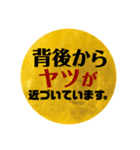 背後から
ヤツが
近づいています。